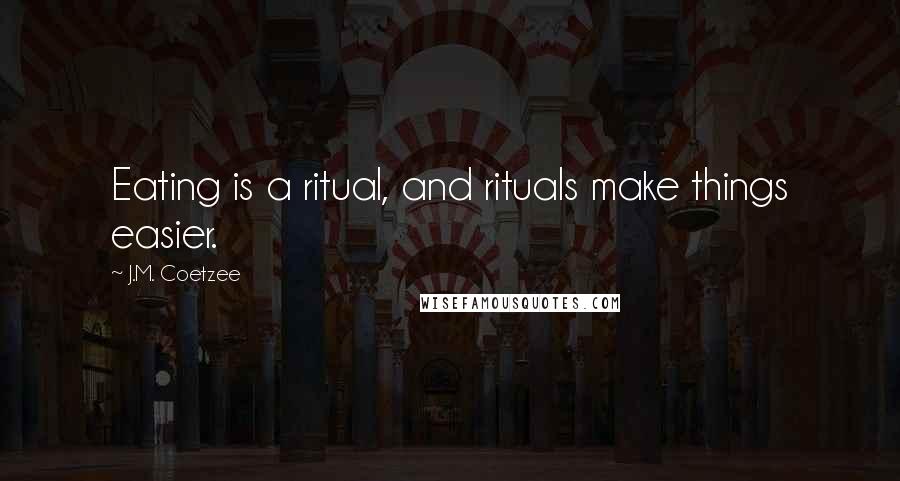 Eating is a ritual, and rituals make things easier.

~ J.M. Coetzee

WISEFAMOUSQUOTES.COM